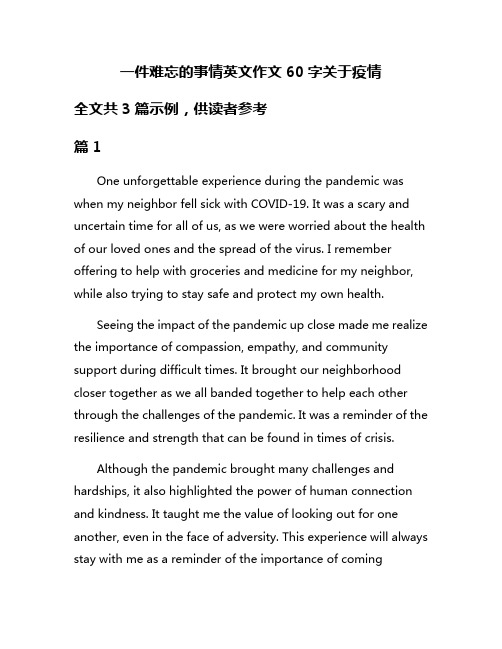 一件难忘的事情英文作文 60 字关于疫情

全文共 3 篇示例，供读者参考

篇 1

One unforgettable experience during the pandemic was when my neighbor fell sick with COVID-19. It was a scary and uncertain time for all of us, as we were worried about the health of our loved ones and the spread of the virus. I remember offering to help with groceries and medicine for my neighbor, while also trying to stay safe and protect my own health.

Seeing the impact of the pandemic up close made me realize the importance of compassion, empathy, and community support during difficult times. It brought our neighborhood closer together as we all banded together to help each other through the challenges of the pandemic. It was a reminder of the resilience and strength that can be found in times of crisis.

Although the pandemic brought many challenges and hardships, it also highlighted the power of human connection and kindness. It taught me the value of looking out for one another, even in the face of adversity. This experience will always stay with me as a reminder of the importance of coming